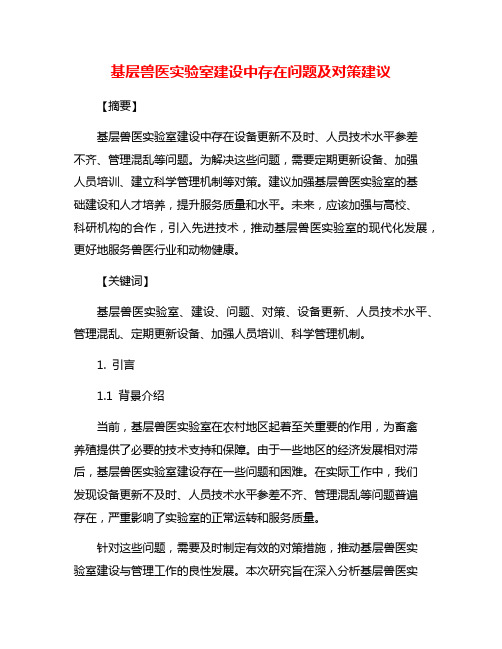 基层兽医实验室建设中存在问题及对策建议

【摘要】

基层兽医实验室建设中存在设备更新不及时、人员技术水平参差不齐、管理混乱等问题。为解决这些问题，需要定期更新设备、加强人员培训、建立科学管理机制等对策。建议加强基层兽医实验室的基础建设和人才培养，提升服务质量和水平。未来，应该加强与高校、科研机构的合作，引入先进技术，推动基层兽医实验室的现代化发展，更好地服务兽医行业和动物健康。

【关键词】

基层兽医实验室、建设、问题、对策、设备更新、人员技术水平、管理混乱、定期更新设备、加强人员培训、科学管理机制。

1. 引言

1.1 背景介绍

当前，基层兽医实验室在农村地区起着至关重要的作用，为畜禽养殖提供了必要的技术支持和保障。由于一些地区的经济发展相对滞后，基层兽医实验室建设存在一些问题和困难。在实际工作中，我们发现设备更新不及时、人员技术水平参差不齐、管理混乱等问题普遍存在，严重影响了实验室的正常运转和服务质量。

针对这些问题，需要及时制定有效的对策措施，推动基层兽医实验室建设与管理工作的良性发展。本次研究旨在深入分析基层兽医实